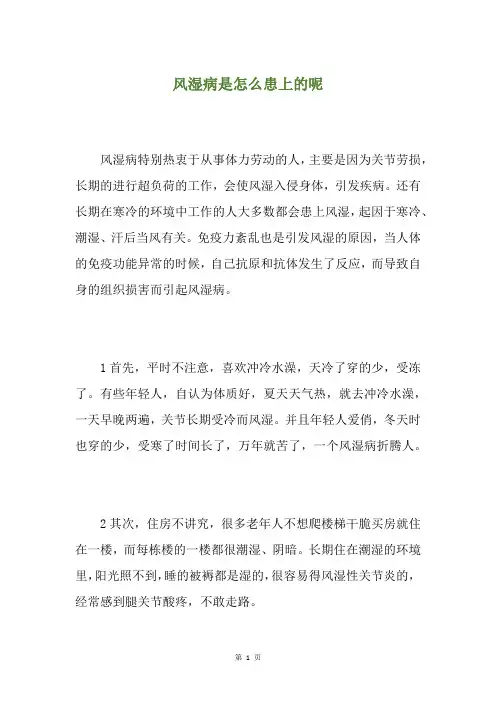 风湿病是怎么患上的呢

风湿病特别热衷于从事体力劳动的人，主要是因为关节劳损，长期的进行超负荷的工作，会使风湿入侵身体，引发疾病。还有长期在寒冷的环境中工作的人大多数都会患上风湿，起因于寒冷、潮湿、汗后当风有关。免疫力紊乱也是引发风湿的原因，当人体的免疫功能异常的时候，自己抗原和抗体发生了反应，而导致自身的组织损害而引起风湿病。

1 首先，平时不注意，喜欢冲冷水澡，天冷了穿的少，受冻了。有些年轻人，自认为体质好，夏天天气热，就去冲冷水澡，一天早晚两遍，关节长期受冷而风湿。并且年轻人爱俏，冬天时也穿的少，受寒了时间长了，万年就苦了，一个风湿病折腾人。

2 其次，住房不讲究，很多老年人不想爬楼梯干脆买房就住在一楼，而每栋楼的一楼都很潮湿、阴暗。长期住在潮湿的环境里，阳光照不到，睡的被褥都是湿的，很容易得风湿性关节炎的，经常感到腿关节酸疼，不敢走路。

第 1 页